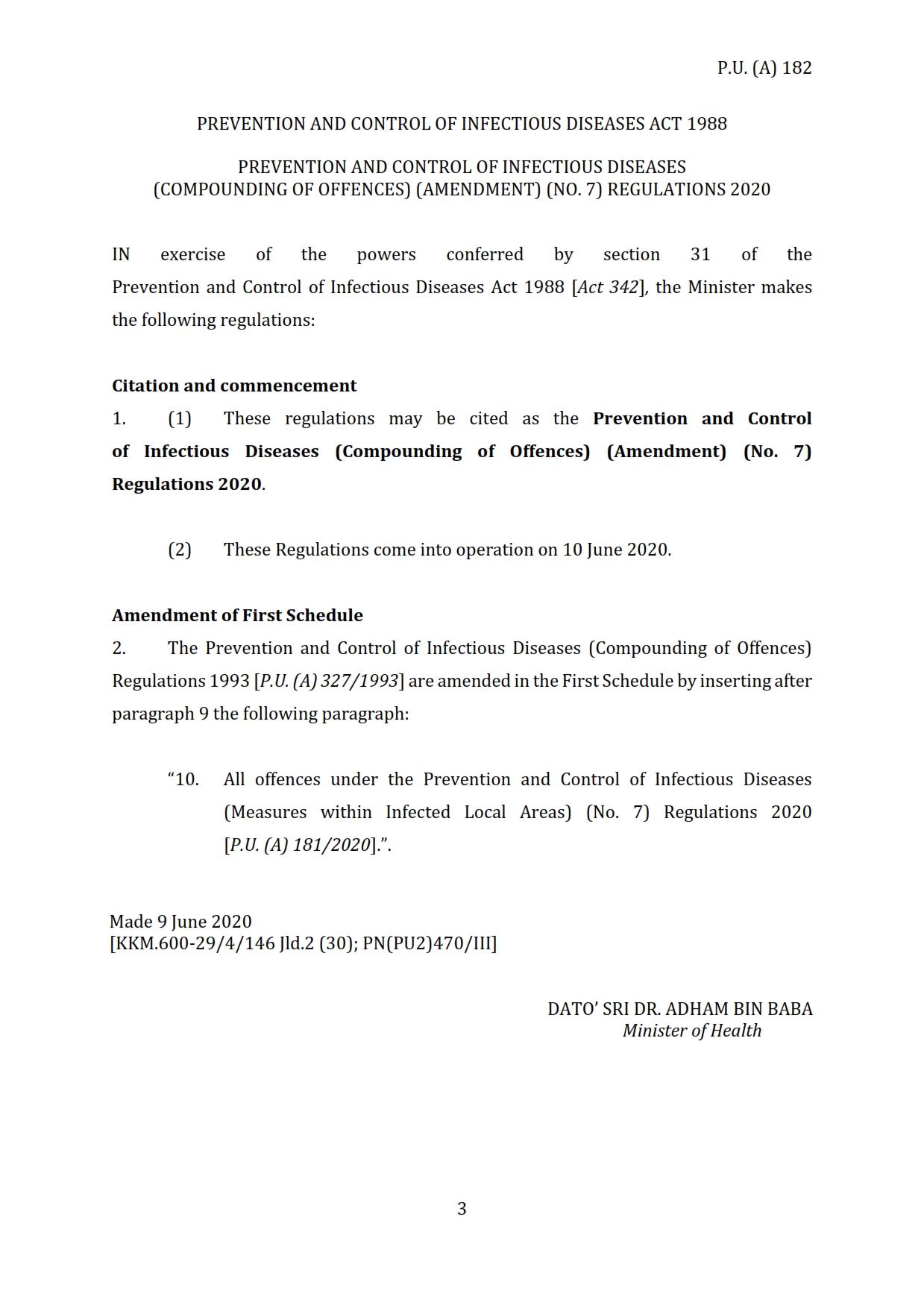 P.U. (A) 182

PREVENTION AND CONTROL OF INFECTIOUS DISEASES ACT 1988

PREVENTION AND CONTROL OF INFECTIOUS DISEASES (COMPOUNDING OF OFFENCES) (AMENDMENT) (NO. 7) REGULATIONS 2020

IN exercise of the powers conferred by section 31 of the Prevention and Control of Infectious Diseases Act 1988 [Act 342], the Minister makes the following regulations:

Citation and commencement
1. (1) These regulations may be cited as the Prevention and Control of Infectious Diseases (Compounding of Offences) (Amendment) (No. 7) Regulations 2020.

(2) These Regulations come into operation on 10 June 2020.

Amendment of First Schedule
2. The Prevention and Control of Infectious Diseases (Compounding of Offences) Regulations 1993 [P.U. (A) 327/1993] are amended in the First Schedule by inserting after paragraph 9 the following paragraph:

“10. All offences under the Prevention and Control of Infectious Diseases (Measures within Infected Local Areas) (No. 7) Regulations 2020 [P.U. (A) 181/2020].”.

Made 9 June 2020
[KKM.600-29/4/146 Jld.2 (30); PN(PU2)470/III]

DATO’ SRI DR. ADHAM BIN BABA
Minister of Health

3